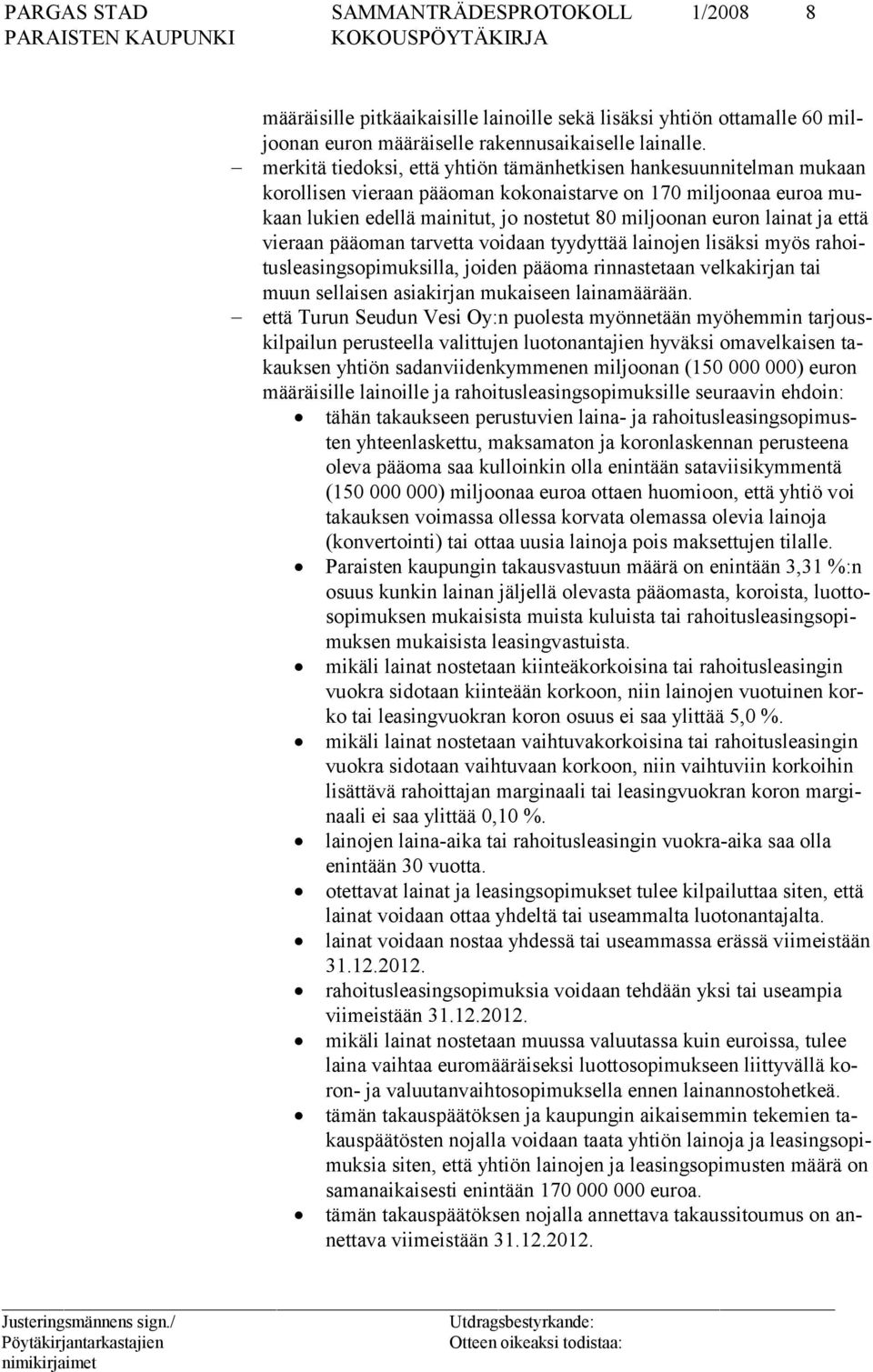 PARGAS STAD SAMMANTRÄDESPROTOKOLL 1/2008 8
PARAISTEN KAUPUNKI KOKOUSPÖYTÄKIRJA

määräisille pitkäaikaisille lainoille sekä lisäksi yhtiön ottamalle 60 miljoonan euron määräiselle rakennusaikaiselle lainalle.

– merkitä tiedoksi, että yhtiön tämänhetkisen hankesuunnitelman mukaan korollisen vieraan pääoman kokonaistarve on 170 miljoonaa euroa mukaan lukien edellä mainitut, jo nostetut 80 miljoonan euron lainat ja että vieraan pääoman tarvetta voidaan tyydyttää lainojen lisäksi myös rahoitusleasingsopimuksilla, joiden pääoma rinnastetaan velkakirjan tai muun sellaisen asiakirjan mukaiseen lainamäärään.

– että Turun Seudun Vesi Oy:n puolesta myönnetään myöhemmin tarjouskilpailun perusteella valittujen luotonantajien hyväksi omavelkaisen takauksen yhtiön sadanviidenkymmenen miljoonan (150 000 000) euron määräisille lainoille ja rahoitusleasingsopimuksille seuraavin ehdoin:

• tähän takaukseen perustuvien laina- ja rahoitusleasingsopimusten yhteenlaskettu, maksamaton ja koronlaskennan perusteena oleva pääoma saa kulloinkin olla enintään sataviisikymmentä (150 000 000) miljoonaa euroa ottaen huomioon, että yhtiö voi takauksen voimassa ollessa korvata olemassa olevia lainoja (konvertointi) tai ottaa uusia lainoja pois maksettujen tilalle.

• Paraisten kaupungin takausvastuun määrä on enintään 3,31 %:n osuus kunkin lainan jäljellä olevasta pääomasta, koroista, luottosopimuksen mukaisista muista kuluista tai rahoitusleasingsopimuksen mukaisista leasingvastuista.

• mikäli lainat nostetaan kiinteäkorkoisina tai rahoitusleasingin vuokra sidotaan kiinteään korkoon, niin lainojen vuotuinen korko tai leasingvuokran koron osuus ei saa ylittää 5,0 %.

• mikäli lainat nostetaan vaihtuvakorkoisina tai rahoitusleasingin vuokra sidotaan vaihtuvaan korkoon, niin vaihtuviin korkoihin lisättävä rahoittajan marginaali tai leasingvuokran koron marginaali ei saa ylittää 0,10 %.

• lainojen laina-aika tai rahoitusleasingin vuokra-aika saa olla enintään 30 vuotta.

• otettavat lainat ja leasingsopimukset tulee kilpailuttaa siten, että lainat voidaan ottaa yhdeltä tai useammalta luotonantajalta.

• lainat voidaan nostaa yhdessä tai useammassa erässä viimeistään 31.12.2012.

• rahoitusleasingsopimuksia voidaan tehdään yksi tai useampia viimeistään 31.12.2012.

• mikäli lainat nostetaan muussa valuutassa kuin euroissa, tulee laina vaihtaa euromääräiseksi luottosopimukseen liittyvällä koron- ja valuutanvaihtosopimuksella ennen lainannostohetkeä.

• tämän takauspäätöksen ja kaupungin aikaisemmin tekemien takauspäätösten nojalla voidaan taata yhtiön lainoja ja leasingsopimuksia siten, että yhtiön lainojen ja leasingsopimusten määrä on samanaikaisesti enintään 170 000 000 euroa.

• tämän takauspäätöksen nojalla annettava takaussitoumus on annettava viimeistään 31.12.2012.

Justeringsmännens sign./
Pöytäkirjantarkastajien nimikirjaimet

Utdragsbestyrkande:
Otteen oikeaksi todistaa: